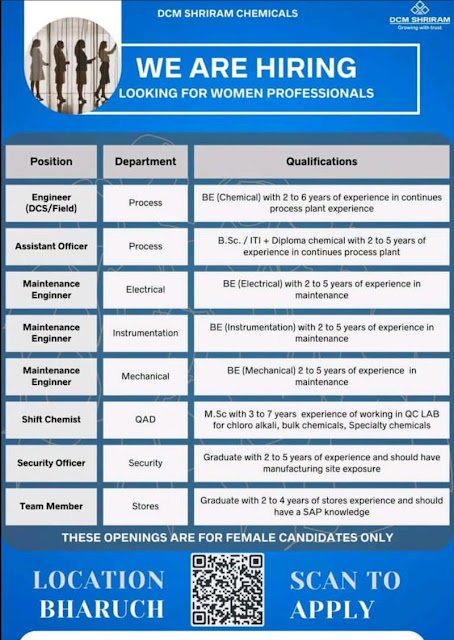 DCM SHRIRAM CHEMICALS

DCM SHRIRAM
Growing with trust

WE ARE HIRING
LOOKING FOR WOMEN PROFESSIONALS

| Position | Department | Qualifications |
|---|---|---|
| Engineer (DCS/Field) | Process | BE (Chemical) with 2 to 6 years of experience in continues process plant experience |
| Assistant Officer | Process | B.Sc. / ITI + Diploma chemical with 2 to 5 years of experience in continues process plant |
| Maintenance Enginner | Electrical | BE (Electrical) with 2 to 5 years of experience in maintenance |
| Maintenance Enginner | Instrumentation | BE (Instrumentation) with 2 to 5 years of experience in maintenance |
| Maintenance Enginner | Mechanical | BE (Mechanical) 2 to 5 years of experience in maintenance |
| Shift Chemist | QAD | M.Sc with 3 to 7 years experience of working in QC LAB for chloro alkali, bulk chemicals, Specialty chemicals |
| Security Officer | Security | Graduate with 2 to 5 years of experience and should have manufacturing site exposure |
| Team Member | Stores | Graduate with 2 to 4 years of stores experience and should have a SAP knowledge |

THESE OPENINGS ARE FOR FEMALE CANDIDATES ONLY

LOCATION BHARUCH

SCAN TO APPLY